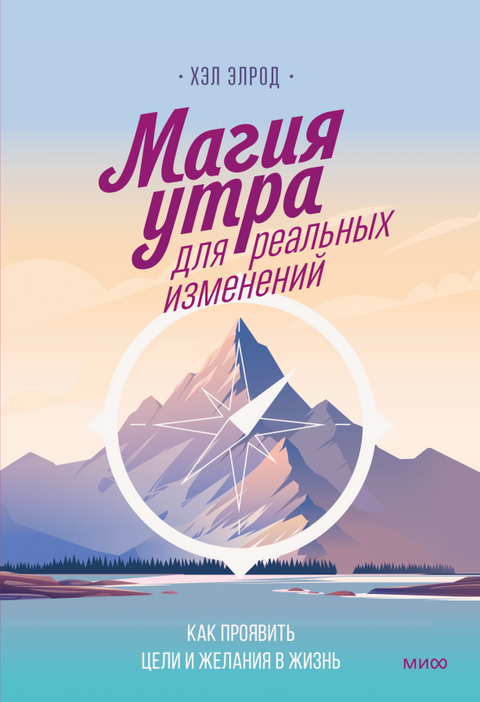 · ХЭЛ ЭЛРОД ·

Магия утра для реальных изменений

КАК ПРОЯВИТЬ ЦЕЛИ И ЖЕЛАНИЯ В ЖИЗНЬ

МИФ